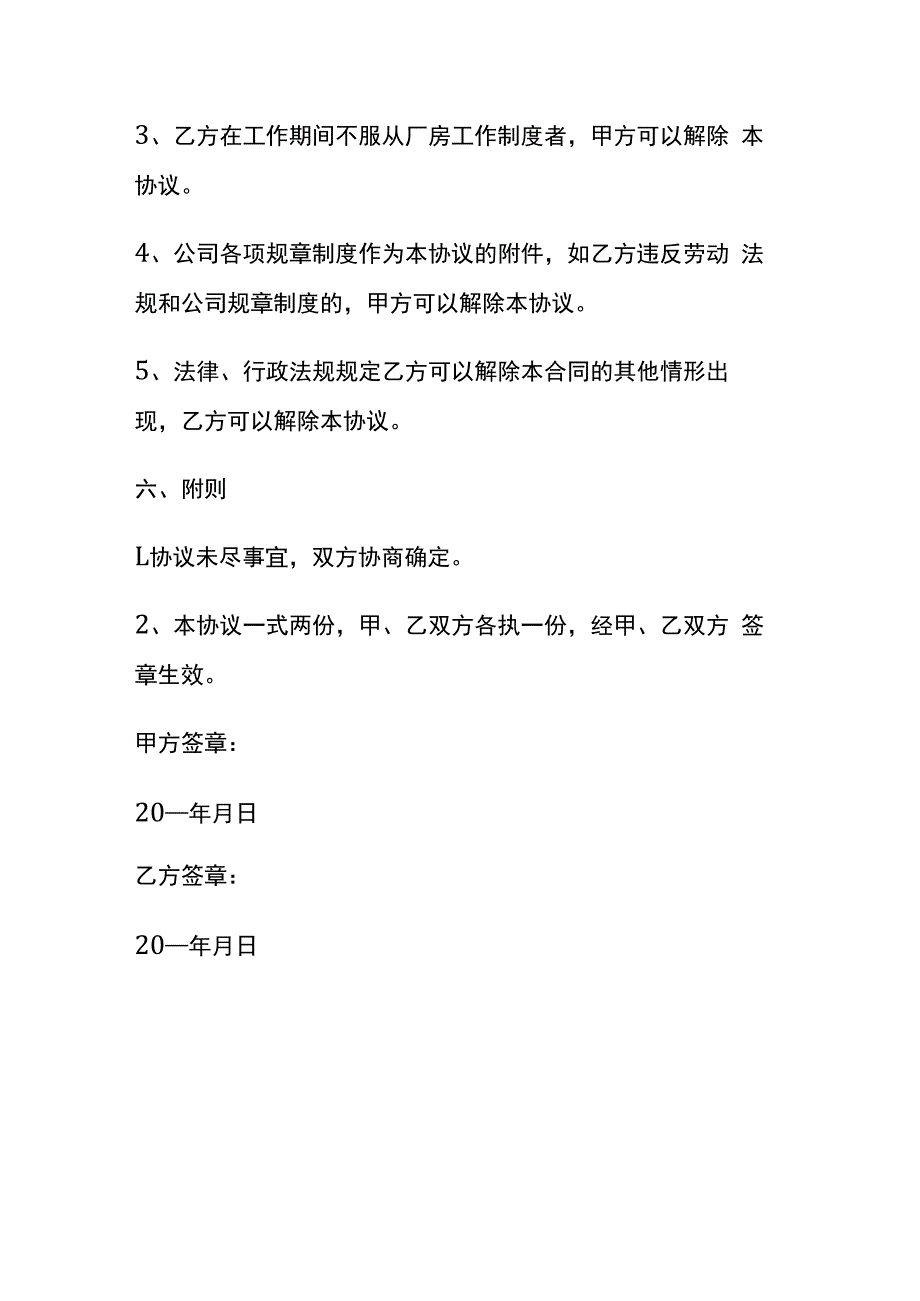 3、乙方在工作期间不服从厂房工作制度者，甲方可以解除 本协议。

4、公司各项规章制度作为本协议的附件，如乙方违反劳动 法规和公司规章制度的，甲方可以解除本协议。

5、法律、行政法规规定乙方可以解除本合同的其他情形出现，乙方可以解除本协议。

六、附则

L协议未尽事宜，双方协商确定。

2、本协议一式两份，甲、乙双方各执一份，经甲、乙双方 签章生效。

甲方签章：

20—年月日

乙方签章：

20—年月日